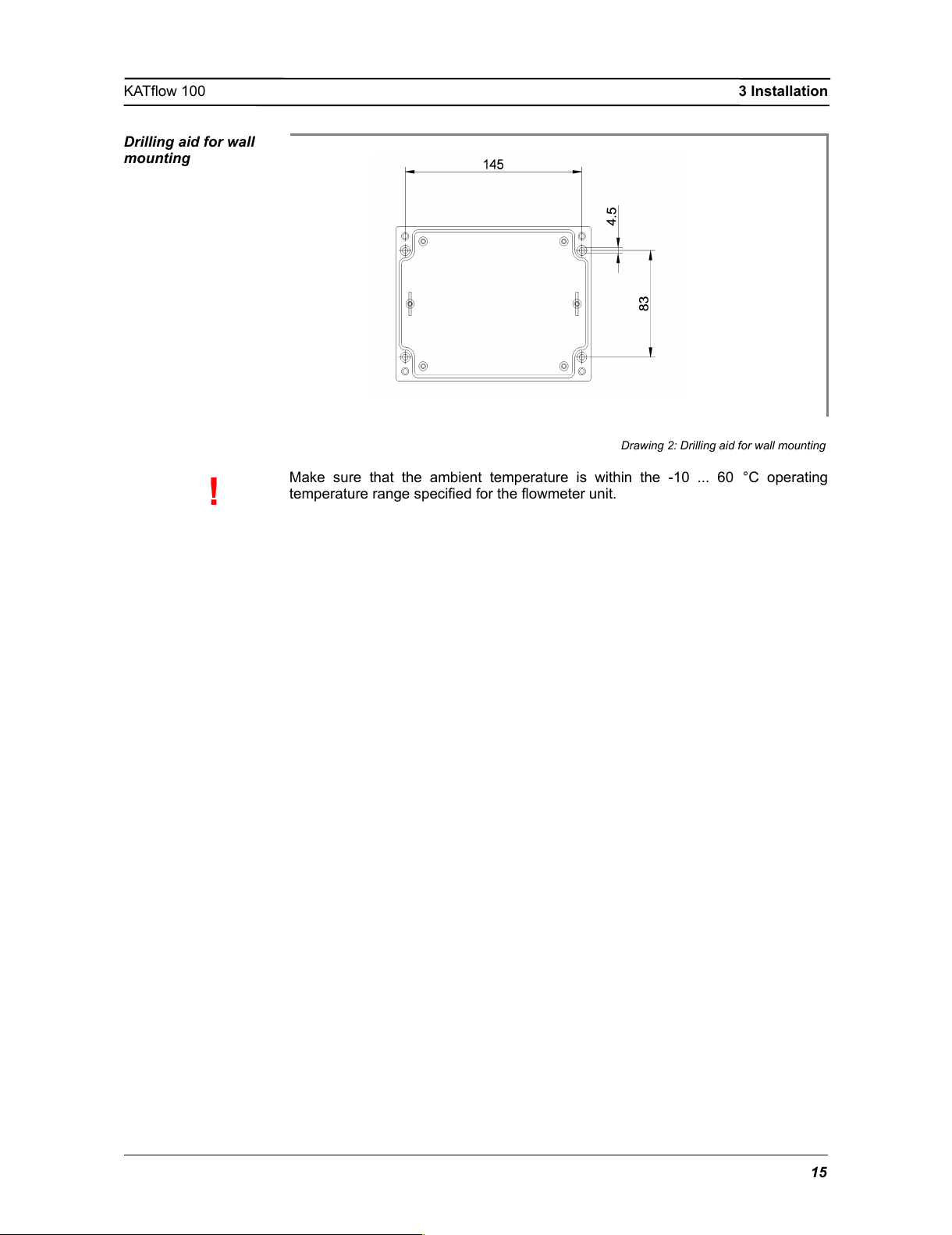 KATflow 100

3 Installation

Drilling aid for wall mounting

145

4.5

83

Drawing 2: Drilling aid for wall mounting

!

Make sure that the ambient temperature is within the -10 ... 60 °C operating temperature range specified for the flowmeter unit.

15